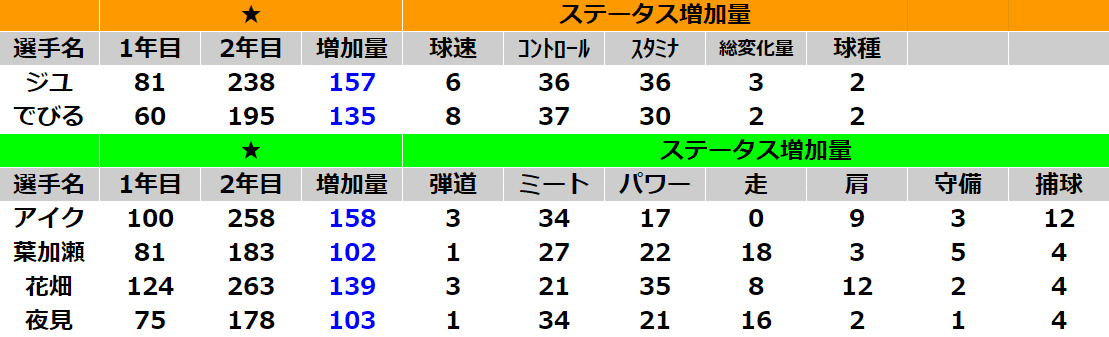 | | ★ | | | ステータス増加量 | | | | | | |
|---|---|---|---|---|---|---|---|---|---|---|
| 選手名 | 1年目 | 2年目 | 増加量 | 球速 | コントロール | スタミナ | 総変化量 | 球種 | | |
| ジユ | 81 | 238 | 157 | 6 | 36 | 36 | 3 | 2 | | |
| でびる | 60 | 195 | 135 | 8 | 37 | 30 | 2 | 2 | | |

| | ★ | | | ステータス増加量 | | | | | | |
|---|---|---|---|---|---|---|---|---|---|---|
| 選手名 | 1年目 | 2年目 | 増加量 | 弾道 | ミート | パワー | 走 | 肩 | 守備 | 捕球 |
| アイク | 100 | 258 | 158 | 3 | 34 | 17 | 0 | 9 | 3 | 12 |
| 葉加瀬 | 81 | 183 | 102 | 1 | 27 | 22 | 18 | 3 | 5 | 4 |
| 花畑 | 124 | 263 | 139 | 3 | 21 | 35 | 8 | 12 | 2 | 4 |
| 夜見 | 75 | 178 | 103 | 1 | 34 | 21 | 16 | 2 | 1 | 4 |